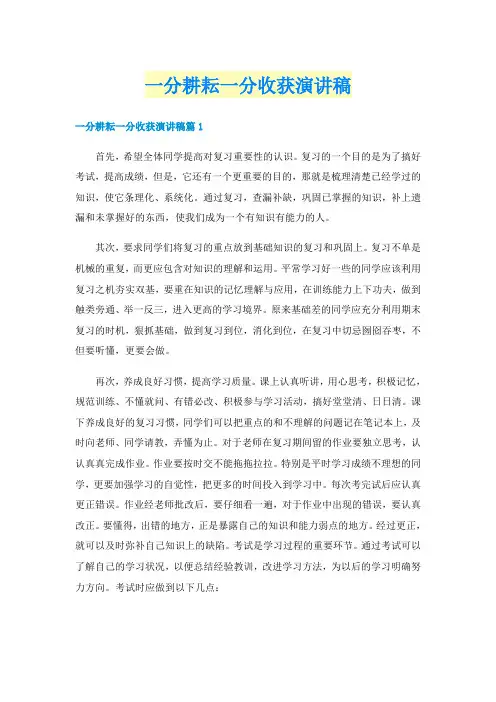 一分耕耘一分收获演讲稿

一分耕耘一分收获演讲稿篇1

首先，希望全体同学提高对复习重要性的认识。复习的一个目的是为了搞好考试，提高成绩，但是，它还有一个更重要的目的，那就是梳理清楚已经学过的知识，使它条理化、系统化。通过复习，查漏补缺，巩固已掌握的知识，补上遗漏和未掌握好的东西，使我们成为一个有知识有能力的人。

其次，要求同学们将复习的重点放到基础知识的复习和巩固上。复习不单是机械的重复，而更应包含对知识的理解和运用。平常学习好一些的同学应该利用复习之机夯实双基，要重在知识的记忆理解与应用，在训练能力上下功夫，做到触类旁通、举一反三，进入更高的学习境界。原来基础差的同学应充分利用期末复习的时机，狠抓基础，做到复习到位，消化到位，在复习中切忌囫囵吞枣，不但要听懂，更要会做。

再次，养成良好习惯，提高学习质量。课上认真听讲，用心思考，积极记忆，规范训练、不懂就问、有错必改、积极参与学习活动，搞好堂堂清、日日清。课下养成良好的复习习惯，同学们可以把重点的和不理解的问题记在笔记本上，及时向老师、同学请教，弄懂为止。对于老师在复习期间留的作业要独立思考，认认真真完成作业。作业要按时交不能拖拖拉拉。特别是平时学习成绩不理想的同学，更要加强学习的自觉性，把更多的时间投入到学习中。每次考完试后应认真更正错误。作业经老师批改后，要仔细看一遍，对于作业中出现的错误，要认真改正。要懂得，出错的地方，正是暴露自己的知识和能力弱点的地方。经过更正，就可以及时弥补自己知识上的缺陷。考试是学习过程的重要环节。通过考试可以了解自己的学习状况，以便总结经验教训，改进学习方法，为以后的学习明确努力方向。考试时应做到以下几点：